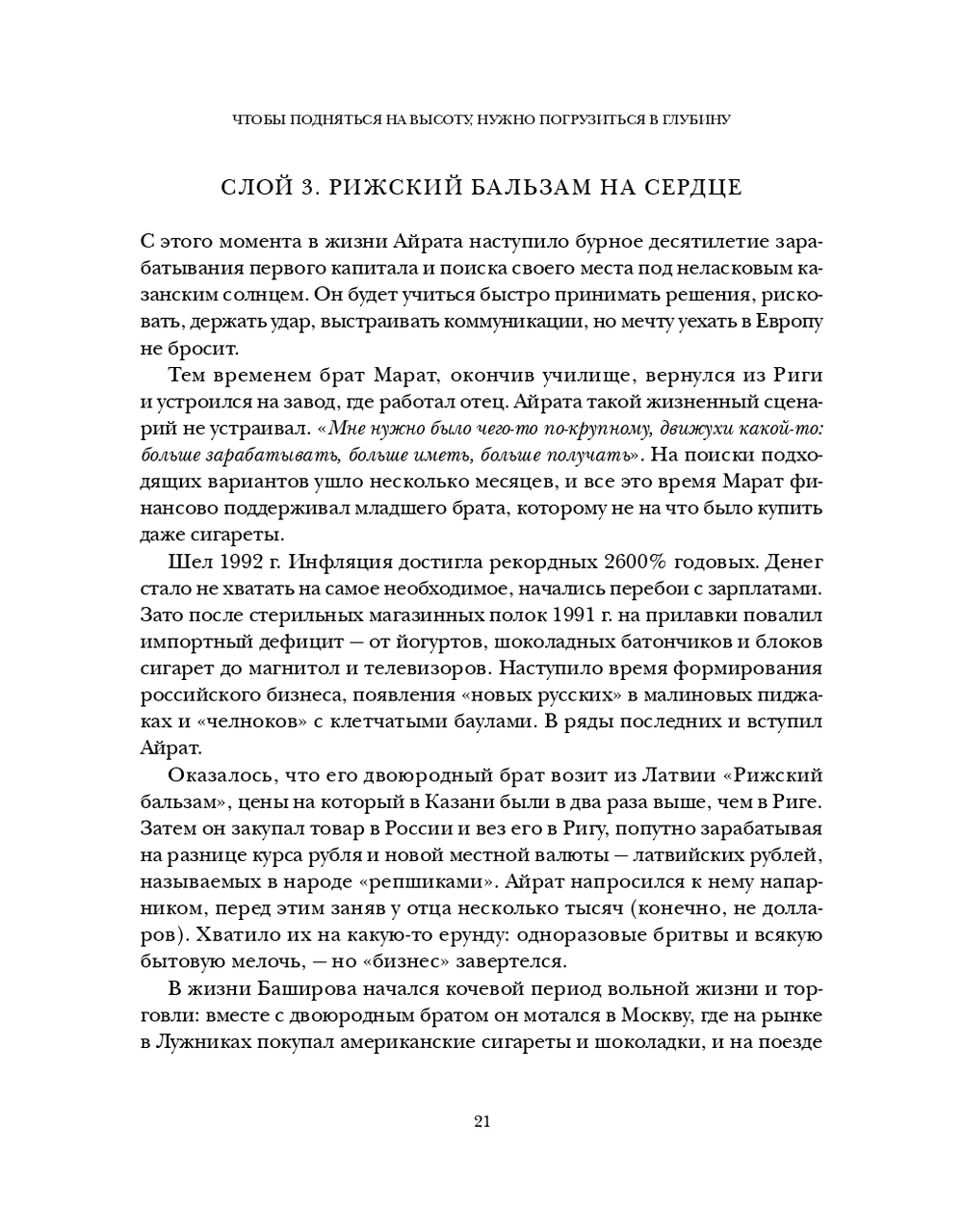 ЧТОБЫ ПОДНЯТЬСЯ НА ВЫСОТУ, НУЖНО ПОГРУЗИТЬСЯ В ГЛУБИНУ

СЛОЙ 3. РИЖСКИЙ БАЛЬЗАМ НА СЕРДЦЕ

С этого момента в жизни Айрата наступило бурное десятилетие зарабатывания первого капитала и поиска своего места под неласковым казанским солнцем. Он будет учиться быстро принимать решения, рисковать, держать удар, выстраивать коммуникации, но мечту уехать в Европу не бросит.

Тем временем брат Марат, окончив училище, вернулся из Риги и устроился на завод, где работал отец. Айрата такой жизненный сценарий не устраивал. «Мне нужно было чего-то по-крупному, движухи какой-то: больше зарабатывать, больше иметь, больше получать». На поиски подходящих вариантов ушло несколько месяцев, и все это время Марат финансово поддерживал младшего брата, которому не на что было купить даже сигареты.

Шел 1992 г. Инфляция достигла рекордных 2600% годовых. Денег стало не хватать на самое необходимое, начались перебои с зарплатами. Зато после стерильных магазинных полок 1991 г. на прилавки повалил импортный дефицит — от йогуртов, шоколадных батончиков и блоков сигарет до магнитол и телевизоров. Наступило время формирования российского бизнеса, появления «новых русских» в малиновых пиджаках и «челноков» с клетчатыми баулами. В ряды последних и вступил Айрат.

Оказалось, что его двоюродный брат возит из Латвии «Рижский бальзам», цены на который в Казани были в два раза выше, чем в Риге. Затем он закупал товар в России и вез его в Ригу, попутно зарабатывая на разнице курса рубля и новой местной валюты — латвийских рублей, называемых в народе «репшиками». Айрат напросился к нему напарником, перед этим заняв у отца несколько тысяч (конечно, не долларов). Хватило их на какую-то ерунду: одноразовые бритвы и всякую бытовую мелочь, — но «бизнес» завертелся.

В жизни Баширова начался кочевой период вольной жизни и торговли: вместе с двоюродным братом он мотался в Москву, где на рынке в Лужниках покупал американские сигареты и шоколадки, и на поезде

21